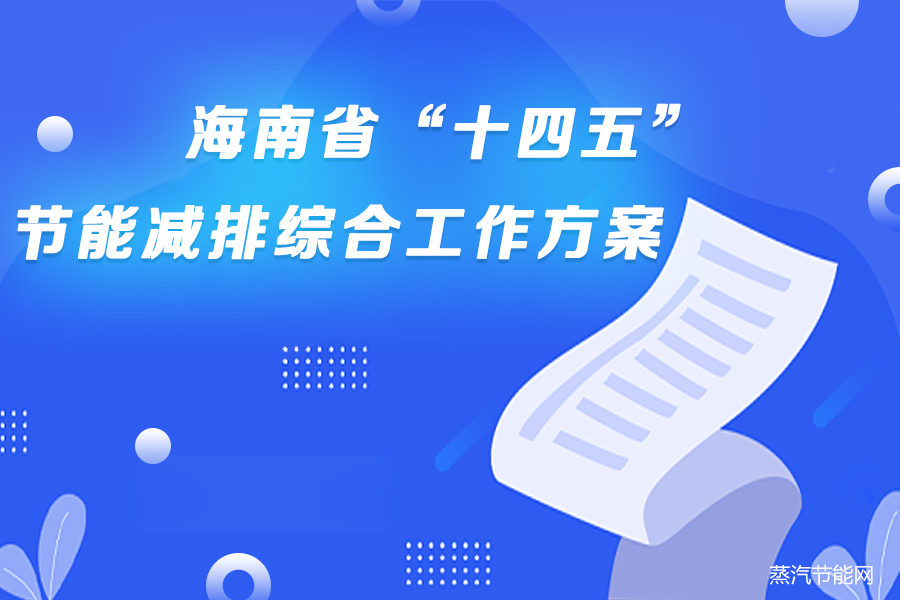 海南省“十四五”
节能减排综合工作方案

蒸汽节能网